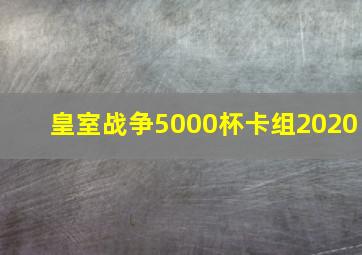 皇室战争5000杯卡组2020